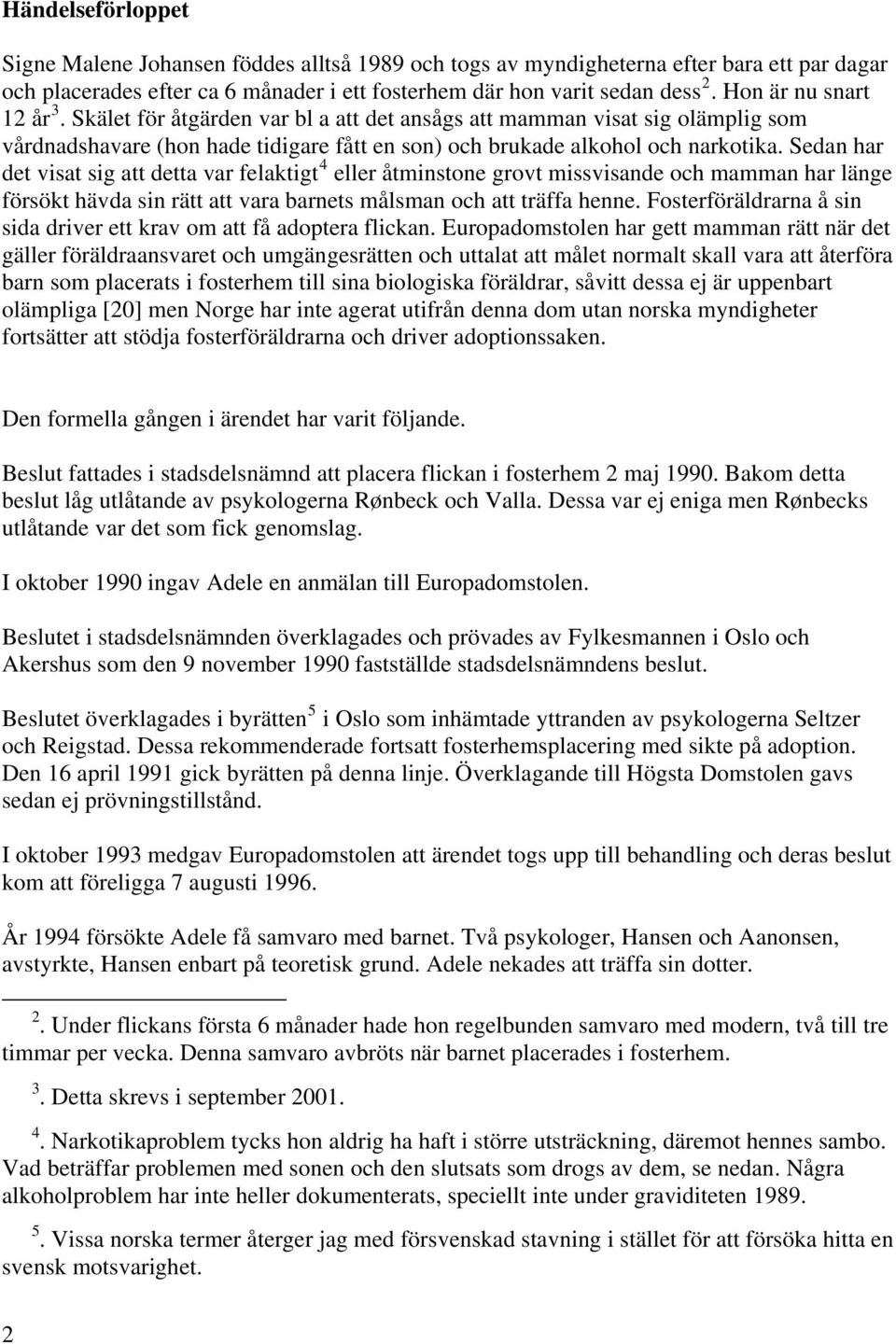 Händelseförloppet

Signe Malene Johansen föddes alltså 1989 och togs av myndigheterna efter bara ett par dagar och placerades efter ca 6 månader i ett fosterhem där hon varit sedan dess $^2$. Hon är nu snart 12 år $^3$. Skälet för åtgärden var bl a att det ansågs att mamman visat sig olämplig som vårdnadshavare (hon hade tidigare fått en son) och brukade alkohol och narkotika. Sedan har det visat sig att detta var felaktigt $^4$ eller åtminstone grovt missvisande och mamman har länge försökt hävda sin rätt att vara barnets målsman och att träffa henne. Fosterföräldrarna å sin sida driver ett krav om att få adoptera flickan. Europadomstolen har gett mamman rätt när det gäller föräldraansvaret och umgängesrätten och uttalat att målet normalt skall vara att återföra barn som placerats i fosterhem till sina biologiska föräldrar, såvitt dessa ej är uppenbart olämpliga [20] men Norge har inte agerat utifrån denna dom utan norska myndigheter fortsätter att stödja fosterföräldrarna och driver adoptionssaken.

Den formella gången i ärendet har varit följande.

Beslut fattades i stadsdelsnämnd att placera flickan i fosterhem 2 maj 1990. Bakom detta beslut låg utlåtande av psykologerna Rønbeck och Valla. Dessa var ej eniga men Rønbecks utlåtande var det som fick genomslag.

I oktober 1990 ingav Adele en anmälan till Europadomstolen.

Beslutet i stadsdelsnämnden överklagades och prövades av Fylkesmannen i Oslo och Akershus som den 9 november 1990 fastställde stadsdelsnämndens beslut.

Beslutet överklagades i byrätten $^5$ i Oslo som inhämtade yttranden av psykologerna Seltzer och Reigstad. Dessa rekommenderade fortsatt fosterhemsplacering med sikte på adoption. Den 16 april 1991 gick byrätten på denna linje. Överklagande till Högsta Domstolen gavs sedan ej prövningstillstånd.

I oktober 1993 medgav Europadomstolen att ärendet togs upp till behandling och deras beslut kom att föreligga 7 augusti 1996.

År 1994 försökte Adele få samvaro med barnet. Två psykologer, Hansen och Aanonsen, avstyrkte, Hansen enbart på teoretisk grund. Adele nekades att träffa sin dotter.

$^2$. Under flickans första 6 månader hade hon regelbunden samvaro med modern, två till tre timmar per vecka. Denna samvaro avbröts när barnet placerades i fosterhem.

$^3$. Detta skrevs i september 2001.

$^4$. Narkotikaproblem tycks hon aldrig ha haft i större utsträckning, däremot hennes sambo. Vad beträffar problemen med sonen och den slutsats som drogs av dem, se nedan. Några alkoholproblem har inte heller dokumenterats, speciellt inte under graviditeten 1989.

$^5$. Vissa norska termer återger jag med försvenskad stavning i stället för att försöka hitta en svensk motsvarighet.

2